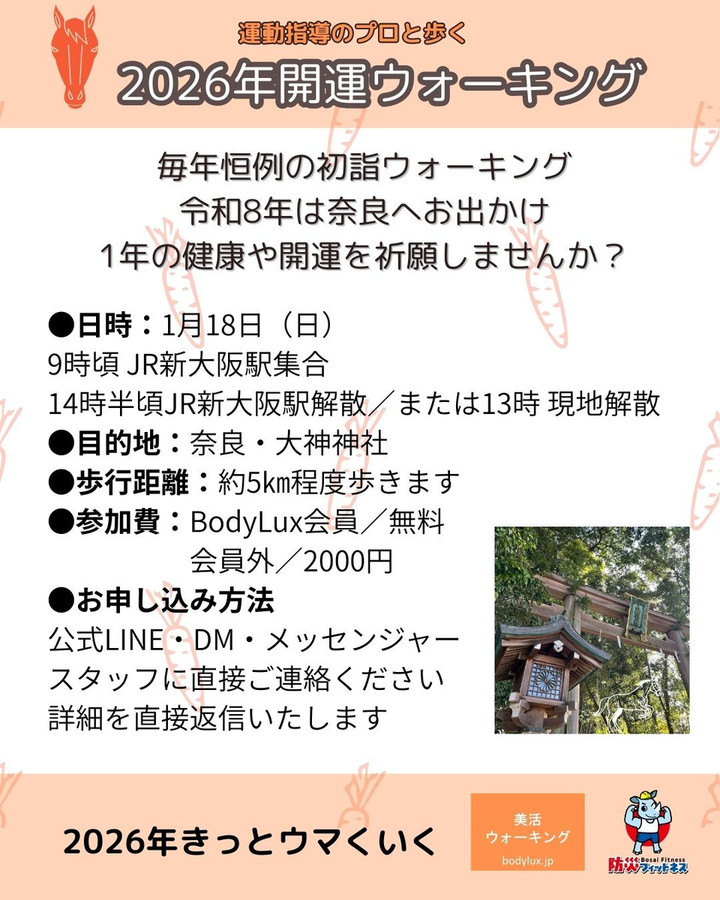 運動指導のプロと歩く

2026年開運ウォーキング

毎年恒例の初詣ウォーキング
令和8年は奈良へお出かけ
1年の健康や開運を祈願しませんか？

●日時：1月18日（日）
9時頃 JR新大阪駅集合
14時半頃JR新大阪駅解散／または13時 現地解散
●目的地：奈良・大神神社
●歩行距離：約5km程度歩きます
●参加費：BodyLux会員／無料
会員外／2000円
●お申し込み方法
公式LINE・DM・メッセンジャー
スタッフに直接ご連絡ください
詳細を直接返信いたします

2026年きっとウマくいく

美活
ウォーキング
bodylux.jp

Bosai Fitness
防災フィットネス